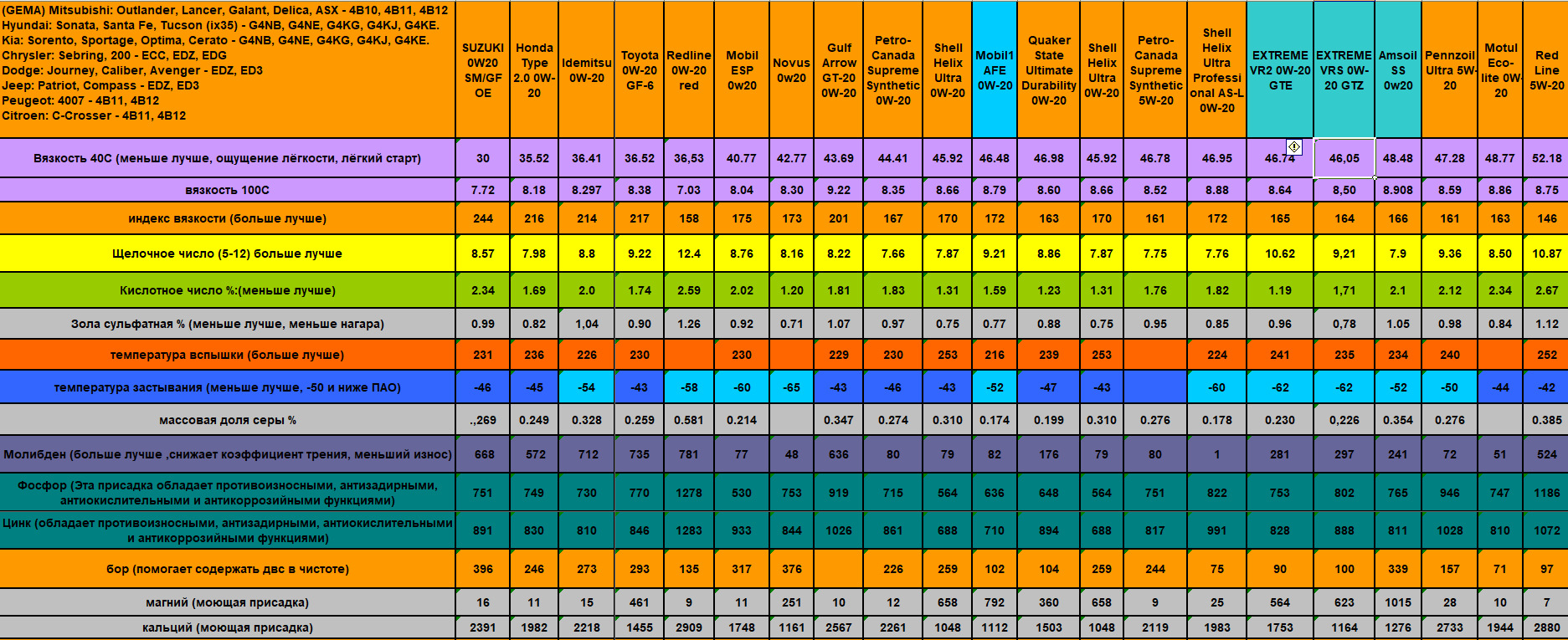 | (GEMA) Mitsubishi: Outlander, Lancer, Galant, Delica, ASX - 4B10, 4B11, 4B12 Hyundai: Sonata, Santa Fe, Tucson (ix35) - G4NB, G4NE, G4KG, G4KJ, G4KE. Kia: Sorento, Sportage, Optima, Cerato - G4NB, G4NE, G4KG, G4KJ, G4KE. Chrysler: Sebring, 200 - ECC, EDZ, EDG Dodge: Journey, Caliber, Avenger - EDZ, ED3 Jeep: Patriot, Compass - EDZ, ED3 Peugeot: 4007 - 4B11, 4B12 Citroen: C-Crosser - 4B11, 4B12 | SUZUKI 0W20 SM/GF OE | Honda Type 2.0 0W-20 | Idemitsu 0W-20 | Toyota 0W-20 GF-6 | Redline 0W-20 red | Mobil ESP 0w20 | Novus 0w20 | Gulf Arrow GT-20 0W-20 | Petro-Canada Supreme Synthetic 0W-20 | Shell Helix Ultra 0W-20 | Mobil1 AFE 0W-20 | Quaker State Ultimate Durability 0W-20 | Shell Helix Ultra 0W-20 | Petro-Canada Supreme Synthetic 5W-20 | Shell Helix Ultra Professional AS-L 0W-20 | EXTREME VR2 0W-20 GTE | EXTREME VRS 0W-20 GTZ | Amsoil SS 0w20 | Pennzoil Ultra 5W-20 | Motul Eco-lite 0W-20 | Red Line 5W-20 |
|---|---|---|---|---|---|---|---|---|---|---|---|---|---|---|---|---|---|---|---|---|---|
| Вязкость 40С (меньше лучше, ощущение лёгкости, лёгкий старт) | 30 | 35.52 | 36.41 | 36.52 | 36,53 | 40.77 | 42.77 | 43.69 | 44.41 | 45.92 | 46.48 | 46.98 | 45.92 | 46.78 | 46.95 | 46.74 | 46,05 | 48.48 | 47.28 | 48.77 | 52.18 |
| вязкость 100С | 7.72 | 8.18 | 8.297 | 8.38 | 7.03 | 8.04 | 8.30 | 9.22 | 8.35 | 8.66 | 8.79 | 8.60 | 8.66 | 8.52 | 8.88 | 8.64 | 8,50 | 8.908 | 8.59 | 8.86 | 8.75 |
| индекс вязкости (больше лучше) | 244 | 216 | 214 | 217 | 158 | 175 | 173 | 201 | 167 | 170 | 172 | 163 | 170 | 161 | 172 | 165 | 164 | 166 | 161 | 163 | 146 |
| Щелочное число (5-12) больше лучше | 8.57 | 7.98 | 8.8 | 9.22 | 12.4 | 8.76 | 8.16 | 8.22 | 7.66 | 7.87 | 9.21 | 8.86 | 7.87 | 7.75 | 7.76 | 10.62 | 9,21 | 7.9 | 9.36 | 8.50 | 10.87 |
| Кислотное число %:(меньше лучше) | 2.34 | 1.69 | 2.0 | 1.74 | 2.59 | 2.02 | 1.20 | 1.81 | 1.83 | 1.31 | 1.59 | 1.23 | 1.31 | 1.76 | 1.82 | 1.19 | 1,71 | 2.1 | 2.12 | 2.34 | 2.67 |
| Зола сульфатная % (меньше лучше, меньше нагара) | 0.99 | 0.82 | 1,04 | 0.90 | 1.26 | 0.92 | 0.71 | 1.07 | 0.97 | 0.75 | 0.77 | 0.88 | 0.75 | 0.95 | 0.85 | 0.96 | 0,78 | 1.05 | 0.98 | 0.84 | 1.12 |
| температура вспышки (больше лучше) | 231 | 236 | 226 | 230 | | 230 | | 229 | 230 | 253 | 216 | 239 | 253 | | 224 | 241 | 235 | 234 | 240 | | 252 |
| температура застывания (меньше лучше, -50 и ниже ПАО) | -46 | -45 | -54 | -43 | -58 | -60 | -65 | -43 | -46 | -43 | -52 | -47 | -43 | | -60 | -62 | -62 | -52 | -50 | -44 | -42 |
| массовая доля серы % | .,269 | 0.249 | 0.328 | 0.259 | 0.581 | 0.214 | | 0.347 | 0.274 | 0.310 | 0.174 | 0.199 | 0.310 | 0.276 | 0.178 | 0.230 | 0,226 | 0.354 | 0.276 | | 0.385 |
| Молибден (больше лучше ,снижает коэффициент трения, меньший износ) | 668 | 572 | 712 | 735 | 781 | 77 | 48 | 636 | 80 | 79 | 82 | 176 | 79 | 80 | 1 | 281 | 297 | 241 | 72 | 51 | 524 |
| Фосфор (Эта присадка обладает противоизносными, антизадирными, антиокислительными и антикоррозийными функциями) | 751 | 749 | 730 | 770 | 1278 | 530 | 753 | 919 | 715 | 564 | 636 | 648 | 564 | 751 | 822 | 753 | 802 | 765 | 946 | 747 | 1186 |
| Цинк (обладает противоизносными, антизадирными, антиокислительными и антикоррозийными функциями) | 891 | 830 | 810 | 846 | 1283 | 933 | 844 | 1026 | 861 | 688 | 710 | 894 | 688 | 817 | 991 | 828 | 888 | 811 | 1028 | 810 | 1072 |
| бор (помогает содержать двс в чистоте) | 396 | 246 | 273 | 293 | 135 | 317 | 376 | | 226 | 259 | 102 | 104 | 259 | 244 | 75 | 90 | 100 | 339 | 157 | 71 | 97 |
| магний (моющая присадка) | 16 | 11 | 15 | 461 | 9 | 11 | 251 | 10 | 12 | 658 | 792 | 360 | 658 | 9 | 25 | 564 | 623 | 1015 | 28 | 10 | 7 |
| кальций (моющая присадка) | 2391 | 1982 | 2218 | 1455 | 2909 | 1748 | 1161 | 2567 | 2261 | 1048 | 1112 | 1503 | 1048 | 2119 | 1983 | 1753 | 1164 | 1276 | 2733 | 1944 | 2880 |